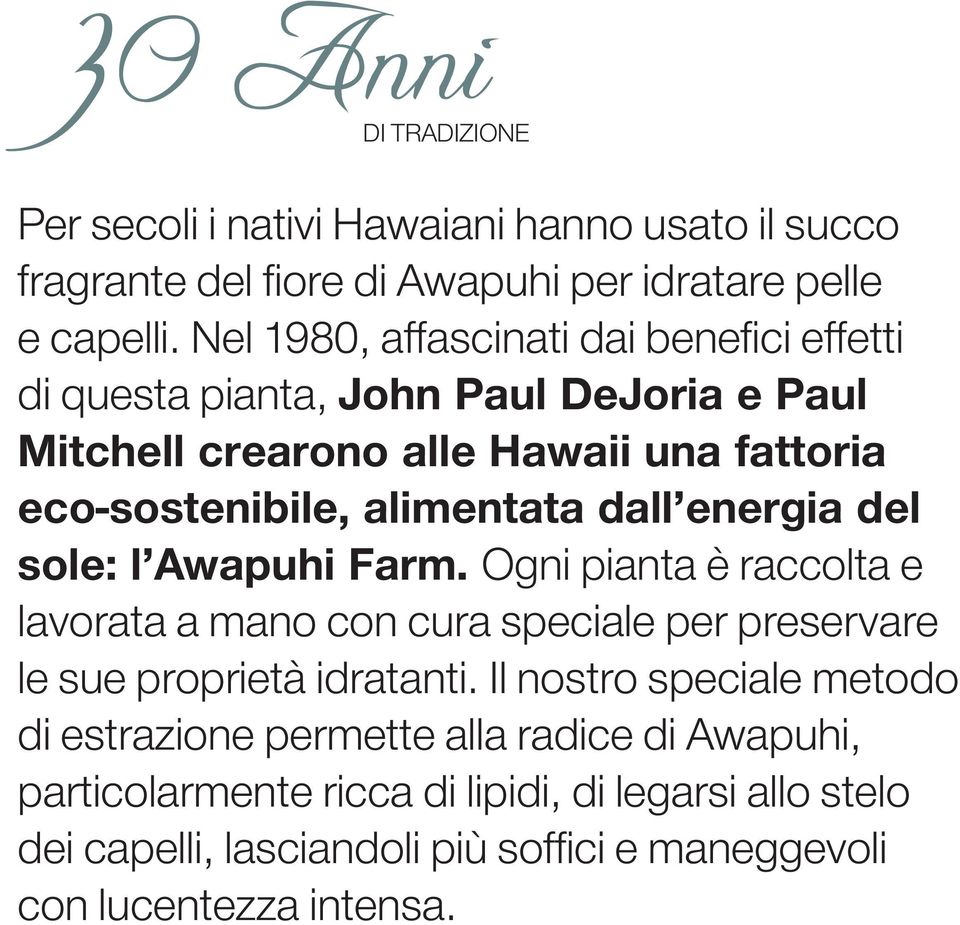 30 Anni
DI TRADIZIONE

Per secoli i nativi Hawaiani hanno usato il succo fragrante del fiore di Awapuhi per idratare pelle e capelli. Nel 1980, affascinati dai benefici effetti di questa pianta, John Paul DeJoria e Paul Mitchell crearono alle Hawaii una fattoria eco-sostenibile, alimentata dall'energia del sole: l'Awapuhi Farm. Ogni pianta è raccolta e lavorata a mano con cura speciale per preservare le sue proprietà idratanti. Il nostro speciale metodo di estrazione permette alla radice di Awapuhi, particolarmente ricca di lipidi, di legarsi allo stelo dei capelli, lasciandoli più soffici e maneggevoli con lucentezza intensa.